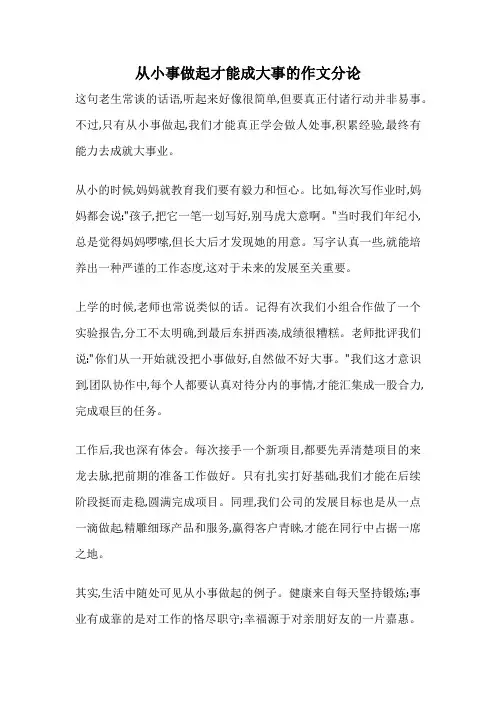 从小事做起才能成大事的作文分论

这句老生常谈的话语,听起来好像很简单,但要真正付诸行动并非易事。不过,只有从小事做起,我们才能真正学会做人处事,积累经验,最终有能力去成就大事业。

从小的时候,妈妈就教育我们要有毅力和恒心。比如,每次写作业时,妈妈都会说:"孩子,把它一笔一划写好,别马虎大意啊。"当时我们年纪小,总是觉得妈妈啰嗦,但长大后才发现她的用意。写字认真一些,就能培养出一种严谨的工作态度,这对于未来的发展至关重要。

上学的时候,老师也常说类似的话。记得有次我们小组合作做了一个实验报告,分工不太明确,到最后东拼西凑,成绩很糟糕。老师批评我们说:"你们从一开始就没把小事做好,自然做不好大事。"我们这才意识到,团队协作中,每个人都要认真对待分内的事情,才能汇集成一股合力,完成艰巨的任务。

工作后,我也深有体会。每次接手一个新项目,都要先弄清楚项目的来龙去脉,把前期的准备工作做好。只有扎实打好基础,我们才能在后续阶段挺而走稳,圆满完成项目。同理,我们公司的发展目标也是从一点一滴做起,精雕细琢产品和服务,赢得客户青睐,才能在同行中占据一席之地。

其实,生活中随处可见从小事做起的例子。健康来自每天坚持锻炼;事业有成靠的是对工作的恪尽职守;幸福源于对亲朋好友的一片嘉惠。